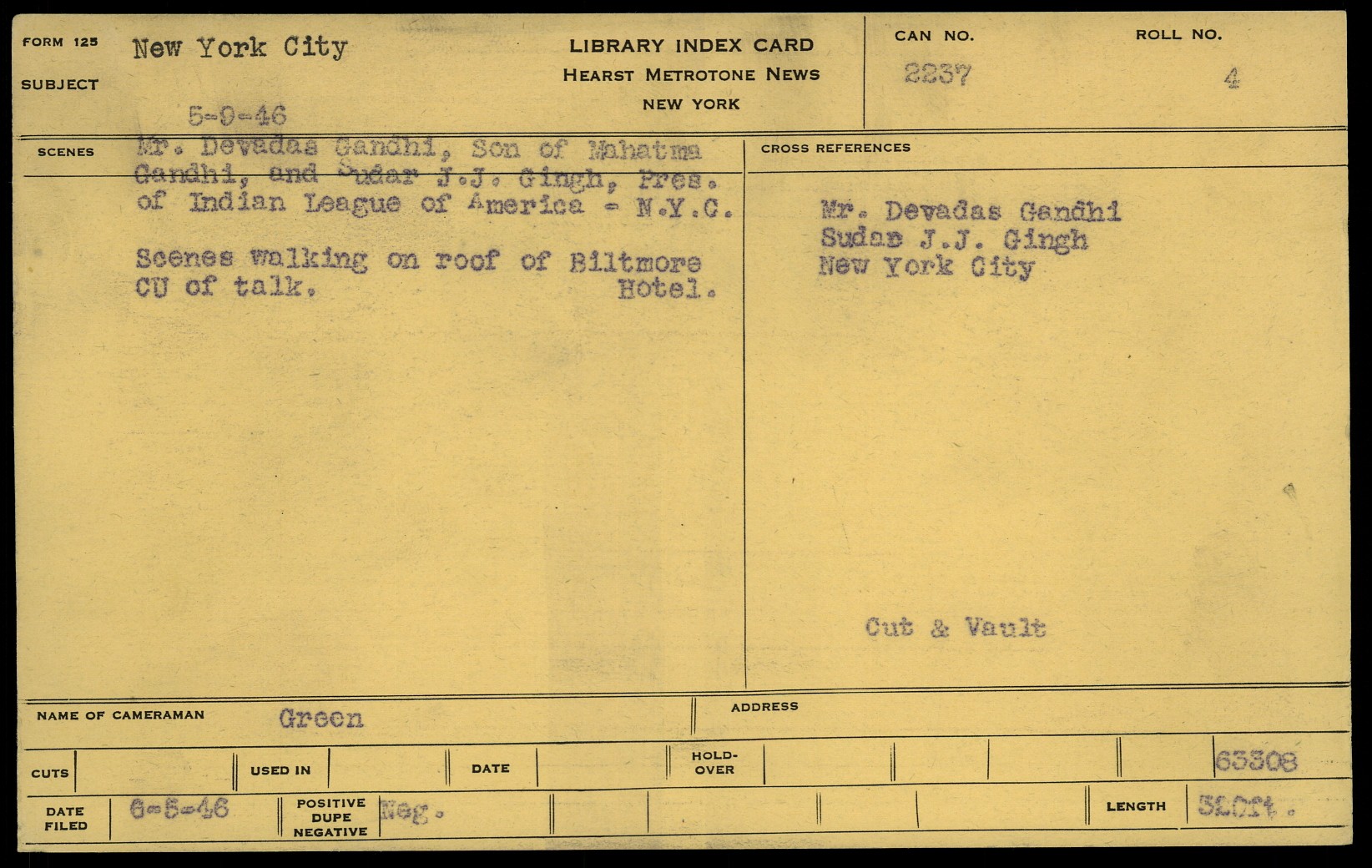 FORM 125
SUBJECT
New York City
5-9-46

LIBRARY INDEX CARD
HEARST METROTONE NEWS
NEW YORK

CAN NO.
2237
ROLL NO.
4

SCENES
Mr. Devadas Gandhi, Son of Mahatma Gandhi, and Sudar J.J. Gingh, Pres. of Indian League of America - N.Y.C.

Scenes walking on roof of Biltmore Hotel.
CU of talk.

CROSS REFERENCES
Mr. Devadas Gandhi
Sudar J.J. Gingh
New York City

Cut & Vault

NAME OF CAMERAMAN
Green
ADDRESS

CUTS
USED IN
DATE
HOLD-OVER
63308

DATE FILED
6-5-46
POSITIVE DUPE NEGATIVE
Neg.
LENGTH
520ft.